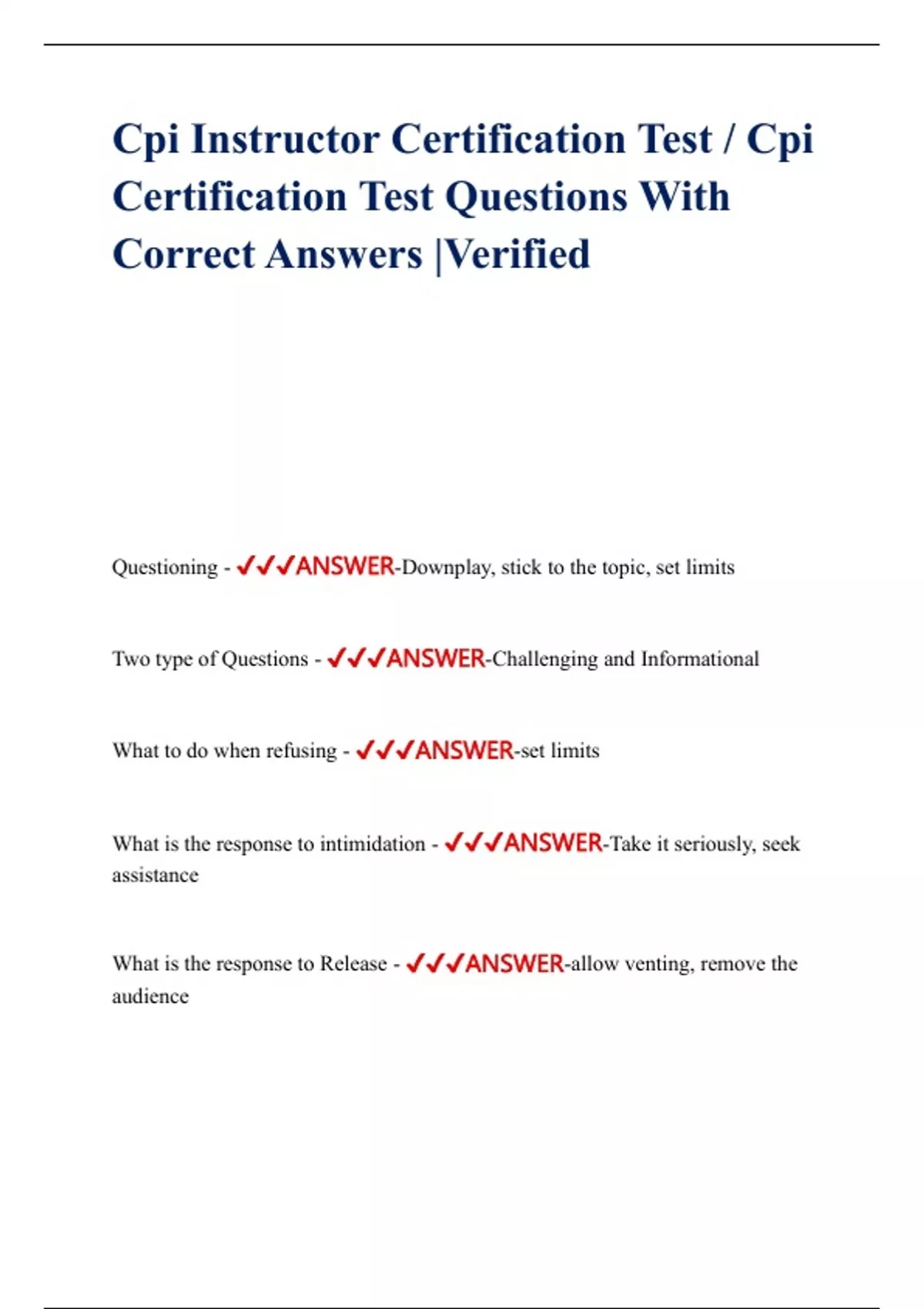 Cpi Instructor Certification Test / Cpi Certification Test Questions With Correct Answers |Verified

Questioning - ✓✓✓ANSWER-Downplay, stick to the topic, set limits

Two type of Questions - ✓✓✓ANSWER-Challenging and Informational

What to do when refusing - ✓✓✓ANSWER-set limits

What is the response to intimidation - ✓✓✓ANSWER-Take it seriously, seek assistance

What is the response to Release - ✓✓✓ANSWER-allow venting, remove the audience